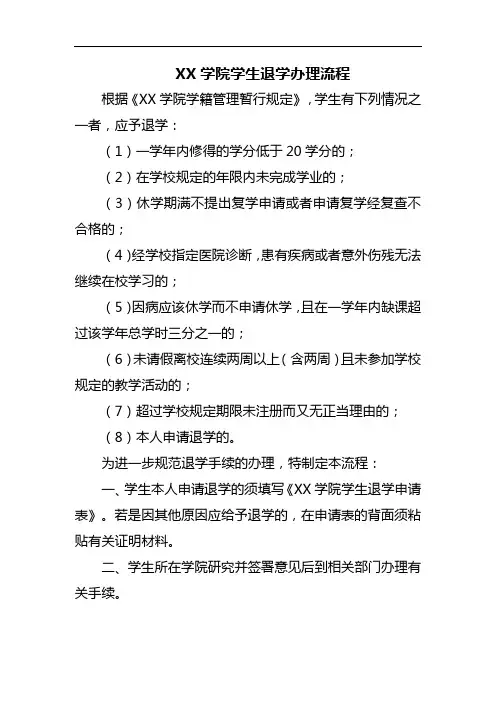 XX 学院学生退学办理流程

根据《XX 学院学籍管理暂行规定》，学生有下列情况之一者，应予退学：

（1）一学年内修得的学分低于 20 学分的；

（2）在学校规定的年限内未完成学业的；

（3）休学期满不提出复学申请或者申请复学经复查不合格的；

（4）经学校指定医院诊断，患有疾病或者意外伤残无法继续在校学习的；

（5）因病应该休学而不申请休学，且在一学年内缺课超过该学年总学时三分之一的；

（6）未请假离校连续两周以上（含两周）且未参加学校规定的教学活动的；

（7）超过学校规定期限未注册而又无正当理由的；

（8）本人申请退学的。

为进一步规范退学手续的办理，特制定本流程：

一、学生本人申请退学的须填写《XX 学院学生退学申请表》。若是因其他原因应给予退学的，在申请表的背面须粘贴有关证明材料。

二、学生所在学院研究并签署意见后到相关部门办理有关手续。